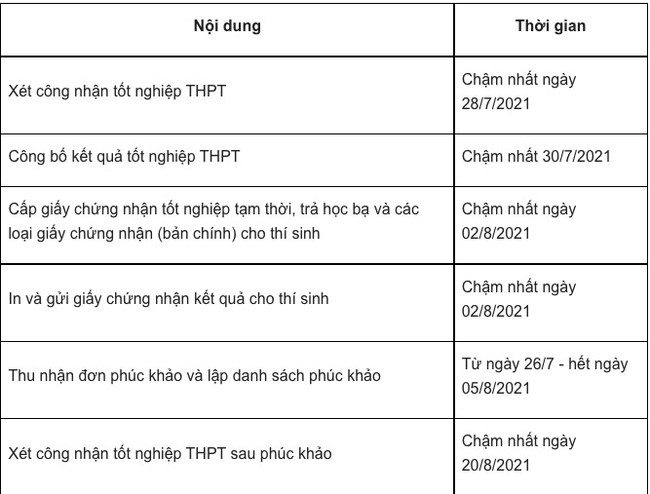 | Nội dung | Thời gian |
|---|---|
| Xét công nhận tốt nghiệp THPT | Chậm nhất ngày 28/7/2021 |
| Công bố kết quả tốt nghiệp THPT | Chậm nhất 30/7/2021 |
| Cấp giấy chứng nhận tốt nghiệp tạm thời, trả học bạ và các loại giấy chứng nhận (bản chính) cho thí sinh | Chậm nhất ngày 02/8/2021 |
| In và gửi giấy chứng nhận kết quả cho thí sinh | Chậm nhất ngày 02/8/2021 |
| Thu nhận đơn phúc khảo và lập danh sách phúc khảo | Từ ngày 26/7 - hết ngày 05/8/2021 |
| Xét công nhận tốt nghiệp THPT sau phúc khảo | Chậm nhất ngày 20/8/2021 |